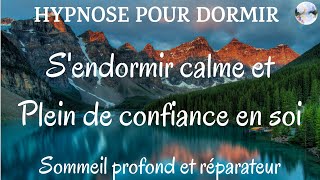 HYPNOSE POUR DORMIR

S'endormir calme et Plein de confiance en soi

Sommeil profond et réparateur